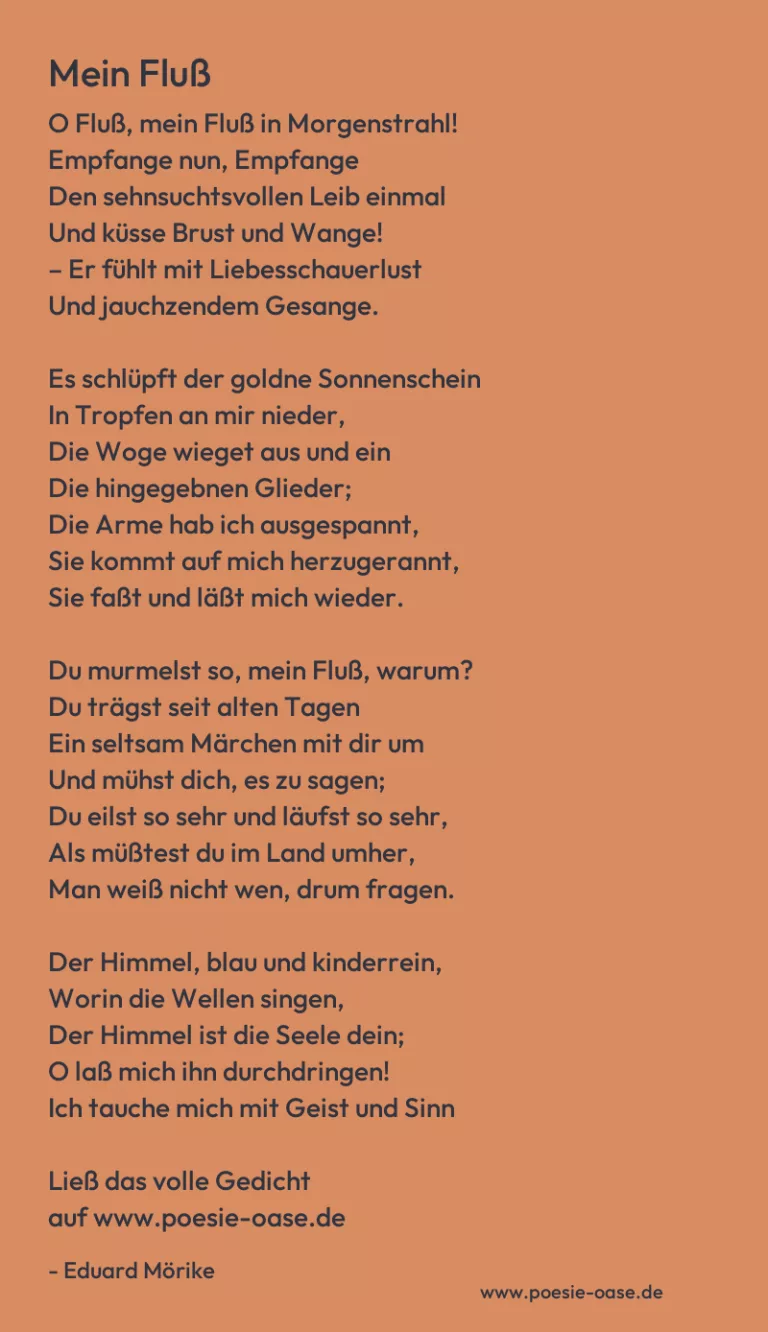 Mein Fluß

O Fluß, mein Fluß in Morgenstrahl!
Empfange nun, Empfange
Den sehnsuchtsvollen Leib einmal
Und küsse Brust und Wange!
– Er fühlt mit Liebesschauerlust
Und jauchzendem Gesange.

Es schlüpft der goldne Sonnenschein
In Tropfen an mir nieder,
Die Woge wieget aus und ein
Die hingegebnen Glieder;
Die Arme hab ich ausgespannt,
Sie kommt auf mich herzugerannt,
Sie faßt und läßt mich wieder.

Du murmelst so, mein Fluß, warum?
Du trägst seit alten Tagen
Ein seltsam Märchen mit dir um
Und mühst dich, es zu sagen;
Du eilst so sehr und läufst so sehr,
Als müßtest du im Land umher,
Man weiß nicht wen, drum fragen.

Der Himmel, blau und kinderrein,
Worin die Wellen singen,
Der Himmel ist die Seele dein;
O laß mich ihn durchdringen!
Ich tauche mich mit Geist und Sinn

Ließ das volle Gedicht
auf www.poesie-oase.de

- Eduard Mörike

www.poesie-oase.de